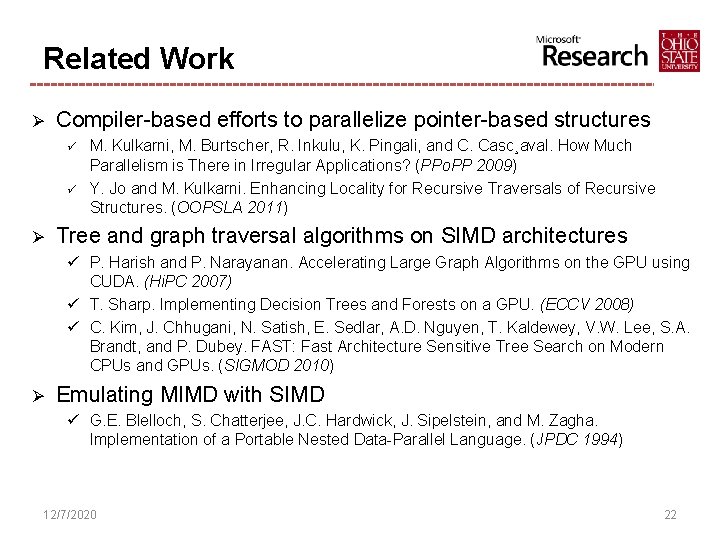 Related Work

Microsoft Research

THE OHIO STATE UNIVERSITY

➢ Compiler-based efforts to parallelize pointer-based structures

✓ M. Kulkarni, M. Burtscher, R. Inkulu, K. Pingali, and C. Casc¸aval. How Much Parallelism is There in Irregular Applications? (PPoPP 2009)

✓ Y. Jo and M. Kulkarni. Enhancing Locality for Recursive Traversals of Recursive Structures. (OOPSLA 2011)

➢ Tree and graph traversal algorithms on SIMD architectures

✓ P. Harish and P. Narayanan. Accelerating Large Graph Algorithms on the GPU using CUDA. (HiPC 2007)

✓ T. Sharp. Implementing Decision Trees and Forests on a GPU. (ECCV 2008)

✓ C. Kim, J. Chhugani, N. Satish, E. Sedlar, A.D. Nguyen, T. Kaldewey, V.W. Lee, S.A. Brandt, and P. Dubey. FAST: Fast Architecture Sensitive Tree Search on Modern CPUs and GPUs. (SIGMOD 2010)

➢ Emulating MIMD with SIMD

✓ G.E. Blelloch, S. Chatterjee, J.C. Hardwick, J. Sipelstein, and M. Zagha. Implementation of a Portable Nested Data-Parallel Language. (JPDC 1994)

12/7/2020

22